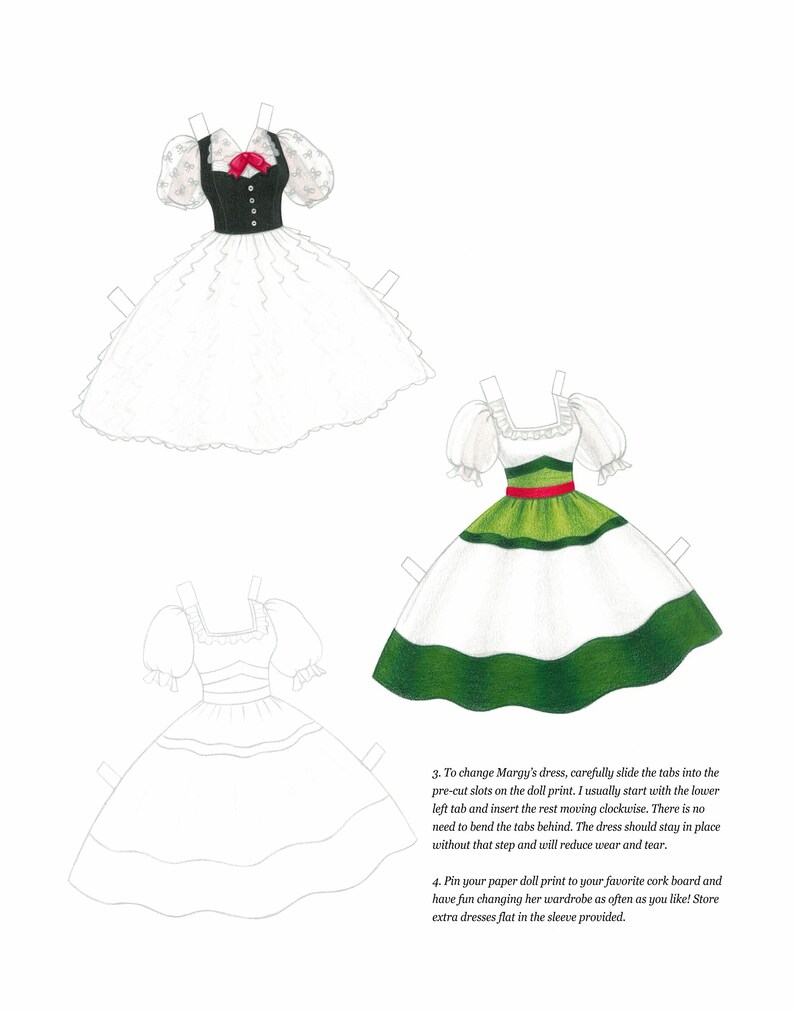 3. To change Margy's dress, carefully slide the tabs into the pre-cut slots on the doll print. I usually start with the lower left tab and insert the rest moving clockwise. There is no need to bend the tabs behind. The dress should stay in place without that step and will reduce wear and tear.

4. Pin your paper doll print to your favorite cork board and have fun changing her wardrobe as often as you like! Store extra dresses flat in the sleeve provided.